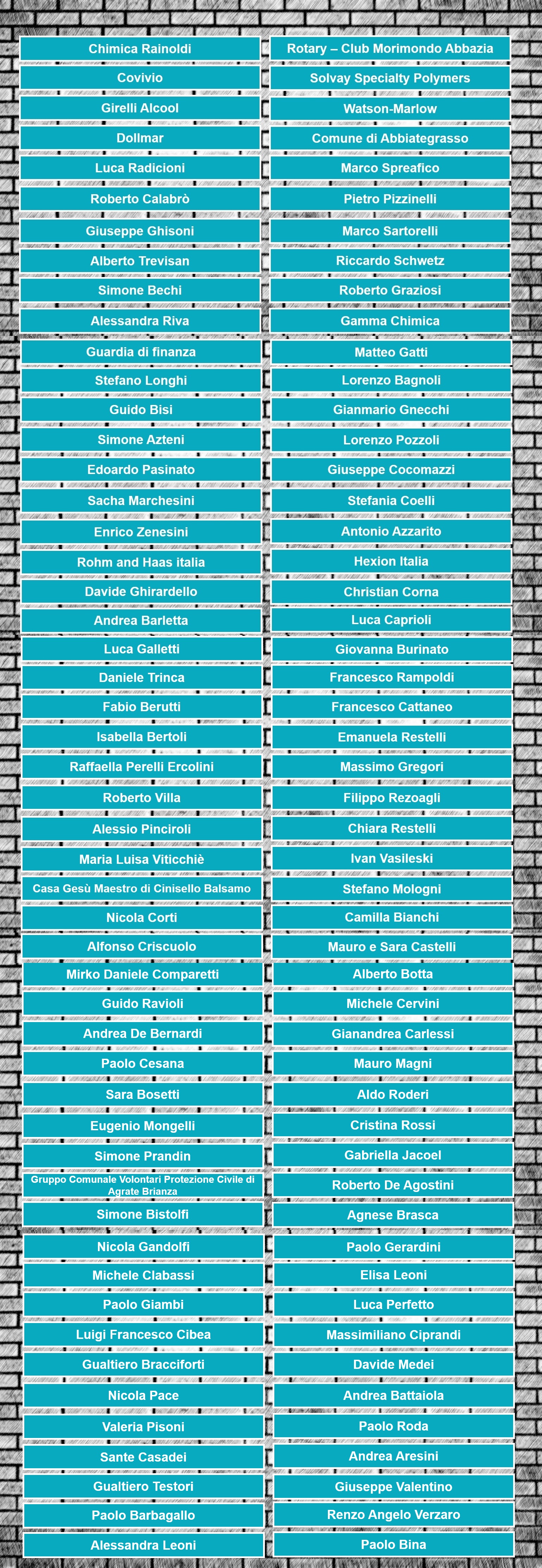 Chimica Rainoldi
Covivio
Girelli Alcool
Dollmar
Luca Radicioni
Roberto Calabrò
Giuseppe Ghisoni
Alberto Trevisan
Simone Bechi
Alessandra Riva
Guardia di finanza
Stefano Longhi
Guido Bisi
Simone Azteni
Edoardo Pasinato
Sacha Marchesini
Enrico Zenesini
Rohm and Haas italia
Davide Ghirardello
Andrea Barletta
Luca Galletti
Daniele Trinca
Fabio Berutti
Isabella Bertoli
Raffaella Perelli Ercolini
Roberto Villa
Alessio Pinciroli
Maria Luisa Viticchiè
Casa Gesù Maestro di Cinisello Balsamo
Nicola Corti
Alfonso Criscuolo
Mirko Daniele Comparetti
Guido Ravioli
Andrea De Bernardi
Paolo Cesana
Sara Bosetti
Eugenio Mongelli
Simone Prandin
Gruppo Comunale Volontari Protezione Civile di Agrate Brianza
Simone Bistolfi
Nicola Gandolfi
Michele Clabassi
Paolo Giambi
Luigi Francesco Cibea
Gualtiero Bracciforti
Nicola Pace
Valeria Pisoni
Sante Casadei
Gualtiero Testori
Paolo Barbagallo
Alessandra Leoni

Rotary – Club Morimondo Abbazia
Solvay Specialty Polymers
Watson-Marlow
Comune di Abbiategrasso
Marco Spreafico
Pietro Pizzinelli
Marco Sartorelli
Riccardo Schwetz
Roberto Graziosi
Gamma Chimica
Matteo Gatti
Lorenzo Bagnoli
Gianmario Gnecchi
Lorenzo Pozzoli
Giuseppe Cocomazzi
Stefania Coelli
Antonio Azzarito
Hexion Italia
Christian Corna
Luca Caprioli
Giovanna Burinato
Francesco Rampoldi
Francesco Cattaneo
Emanuela Restelli
Massimo Gregori
Filippo Rezoagli
Chiara Restelli
Ivan Vasileski
Stefano Mologni
Camilla Bianchi
Mauro e Sara Castelli
Alberto Botta
Michele Cervini
Gianandrea Carlessi
Mauro Magni
Aldo Roderi
Cristina Rossi
Gabriella Jacoel
Roberto De Agostini
Agnese Brasca
Paolo Gerardini
Elisa Leoni
Luca Perfetto
Massimiliano Ciprandi
Davide Medei
Andrea Battaiola
Paolo Roda
Andrea Aresini
Giuseppe Valentino
Renzo Angelo Verzaro
Paolo Bina